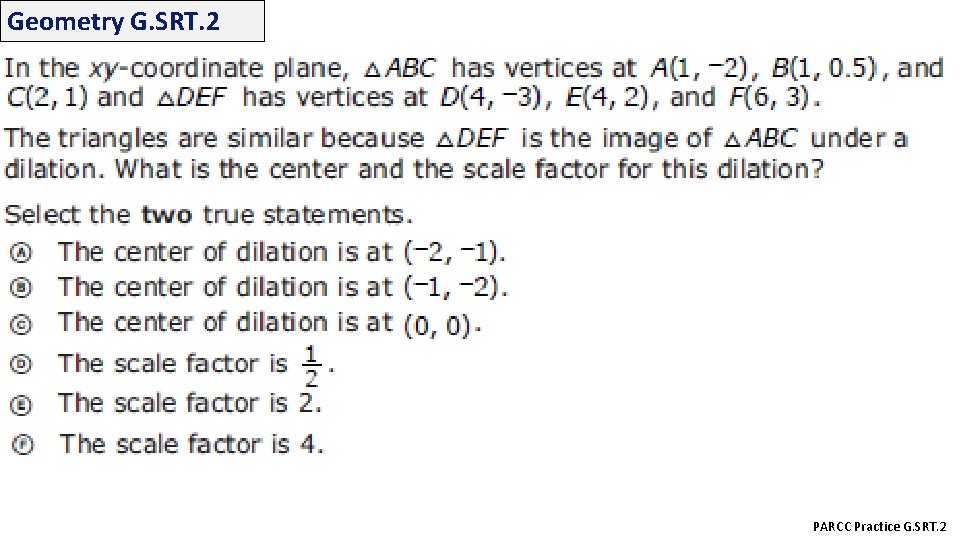 Geometry G.SRT.2

In the xy-coordinate plane, $\triangle ABC$ has vertices at $A(1, -2)$, $B(1, 0.5)$, and $C(2, 1)$ and $\triangle DEF$ has vertices at $D(4, -3)$, $E(4, 2)$, and $F(6, 3)$.

The triangles are similar because $\triangle DEF$ is the image of $\triangle ABC$ under a dilation. What is the center and the scale factor for this dilation?

Select the two true statements.

Ⓐ The center of dilation is at $(-2, -1)$.
Ⓑ The center of dilation is at $(-1, -2)$.
Ⓒ The center of dilation is at $(0, 0)$.
Ⓓ The scale factor is $\frac{1}{2}$.
Ⓔ The scale factor is 2.
Ⓕ The scale factor is 4.

PARCC Practice G.SRT.2